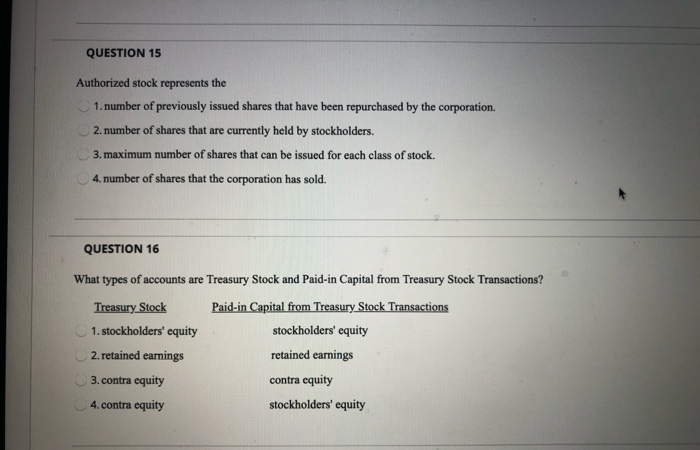 QUESTION 15

Authorized stock represents the

1. number of previously issued shares that have been repurchased by the corporation.

2. number of shares that are currently held by stockholders.

3. maximum number of shares that can be issued for each class of stock.

4. number of shares that the corporation has sold.

QUESTION 16

What types of accounts are Treasury Stock and Paid-in Capital from Treasury Stock Transactions?

| Treasury Stock | Paid-in Capital from Treasury Stock Transactions |
|---|---|
| 1. stockholders' equity | stockholders' equity |
| 2. retained earnings | retained earnings |
| 3. contra equity | contra equity |
| 4. contra equity | stockholders' equity |